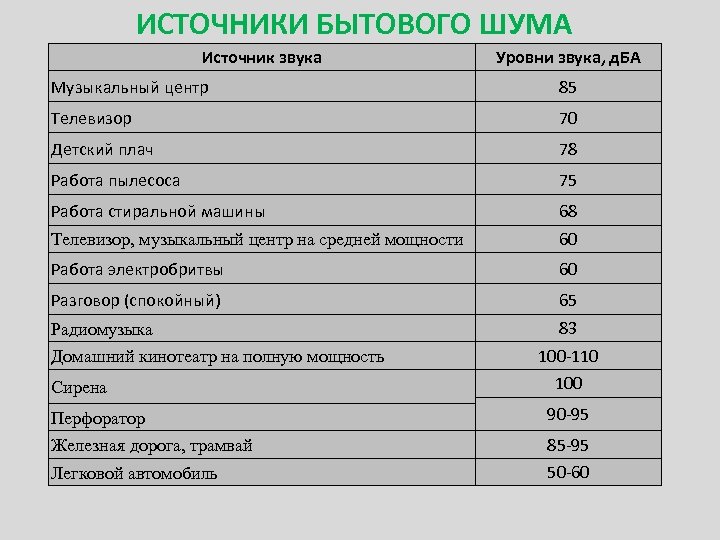 ИСТОЧНИКИ БЫТОВОГО ШУМА

| Источник звука | Уровни звука, дБА |
|---|---|
| Музыкальный центр | 85 |
| Телевизор | 70 |
| Детский плач | 78 |
| Работа пылесоса | 75 |
| Работа стиральной машины | 68 |
| Телевизор, музыкальный центр на средней мощности | 60 |
| Работа электробритвы | 60 |
| Разговор (спокойный) | 65 |
| Радиомузыка | 83 |
| Домашний кинотеатр на полную мощность | 100-110 |
| Сирена | 100 |
| Перфоратор | 90-95 |
| Железная дорога, трамвай | 85-95 |
| Легковой автомобиль | 50-60 |